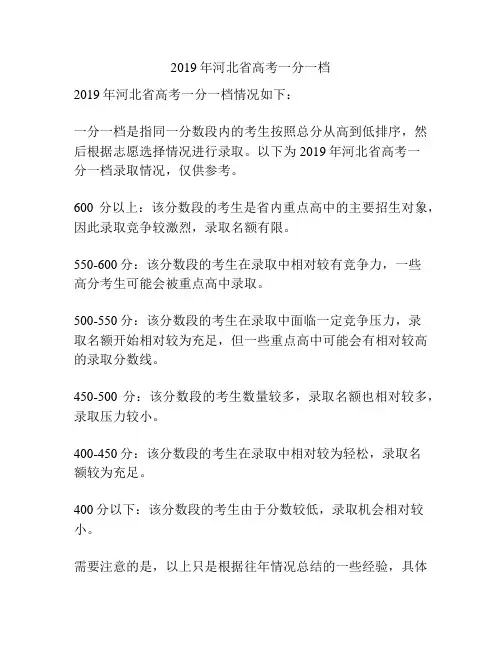 2019 年河北省高考一分一档

2019 年河北省高考一分一档情况如下：

一分一档是指同一分数段内的考生按照总分从高到低排序，然后根据志愿选择情况进行录取。以下为 2019 年河北省高考一分一档录取情况，仅供参考。

600 分以上：该分数段的考生是省内重点高中的主要招生对象，因此录取竞争较激烈，录取名额有限。

550-600 分：该分数段的考生在录取中相对较有竞争力，一些高分考生可能会被重点高中录取。

500-550 分：该分数段的考生在录取中面临一定竞争压力，录取名额开始相对较为充足，但一些重点高中可能会有相对较高的录取分数线。

450-500 分：该分数段的考生数量较多，录取名额也相对较多，录取压力较小。

400-450 分：该分数段的考生在录取中相对较为轻松，录取名额较为充足。

400 分以下：该分数段的考生由于分数较低，录取机会相对较小。

需要注意的是，以上只是根据往年情况总结的一些经验，具体